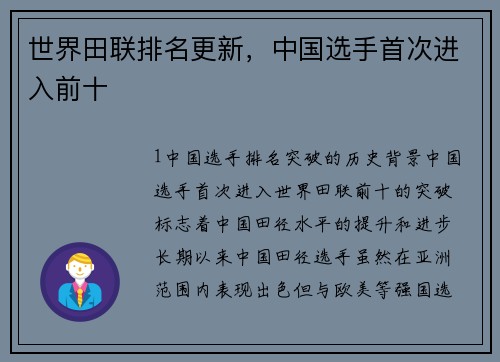 世界田联排名更新，中国选手首次进入前十

1中国选手排名突破的历史背景中国选手首次进入世界田联前十的突破标志着中国田径水平的提升和进步长期以来中国田径选手虽然在亚洲范围内表现出色但与欧美等强国选